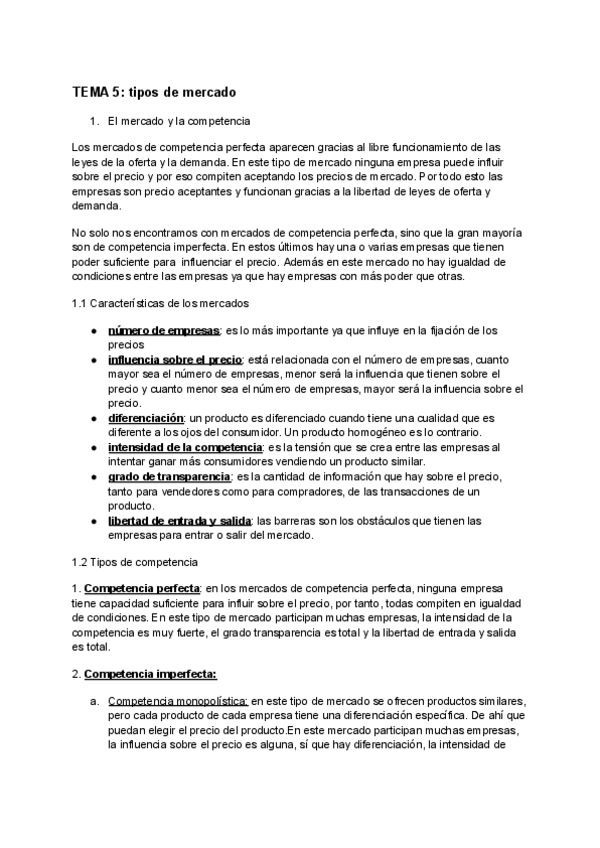 TEMA 5: tipos de mercado

1. El mercado y la competencia

Los mercados de competencia perfecta aparecen gracias al libre funcionamiento de las leyes de la oferta y la demanda. En este tipo de mercado ninguna empresa puede influir sobre el precio y por eso compiten aceptando los precios de mercado. Por todo esto las empresas son precio aceptantes y funcionan gracias a la libertad de leyes de oferta y demanda.

No solo nos encontramos con mercados de competencia perfecta, sino que la gran mayoría son de competencia imperfecta. En estos últimos hay una o varias empresas que tienen poder suficiente para influenciar el precio. Además en este mercado no hay igualdad de condiciones entre las empresas ya que hay empresas con más poder que otras.

1.1 Características de los mercados

● número de empresas: es lo más importante ya que influye en la fijación de los precios
● influencia sobre el precio: está relacionada con el número de empresas, cuanto mayor sea el número de empresas, menor será la influencia que tienen sobre el precio y cuanto menor sea el número de empresas, mayor será la influencia sobre el precio.
● diferenciación: un producto es diferenciado cuando tiene una cualidad que es diferente a los ojos del consumidor. Un producto homogéneo es lo contrario.
● intensidad de la competencia: es la tensión que se crea entre las empresas al intentar ganar más consumidores vendiendo un producto similar.
● grado de transparencia: es la cantidad de información que hay sobre el precio, tanto para vendedores como para compradores, de las transacciones de un producto.
● libertad de entrada y salida: las barreras son los obstáculos que tienen las empresas para entrar o salir del mercado.

1.2 Tipos de competencia

1. Competencia perfecta: en los mercados de competencia perfecta, ninguna empresa tiene capacidad suficiente para influir sobre el precio, por tanto, todas compiten en igualdad de condiciones. En este tipo de mercado participan muchas empresas, la intensidad de la competencia es muy fuerte, el grado transparencia es total y la libertad de entrada y salida es total.

2. Competencia imperfecta:

a. Competencia monopolística: en este tipo de mercado se ofrecen productos similares, pero cada producto de cada empresa tiene una diferenciación específica. De ahí que puedan elegir el precio del producto.En este mercado participan muchas empresas, la influencia sobre el precio es alguna, sí que hay diferenciación, la intensidad de